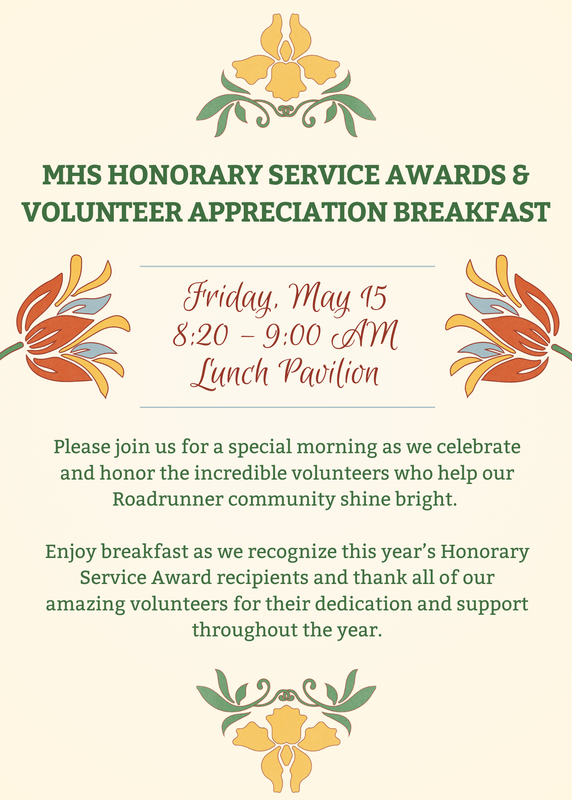 MHS HONORARY SERVICE AWARDS & VOLUNTEER APPRECIATION BREAKFAST

Friday, May 15
8:20 – 9:00 AM
Lunch Pavilion

Please join us for a special morning as we celebrate and honor the incredible volunteers who help our Roadrunner community shine bright.

Enjoy breakfast as we recognize this year's Honorary Service Award recipients and thank all of our amazing volunteers for their dedication and support throughout the year.